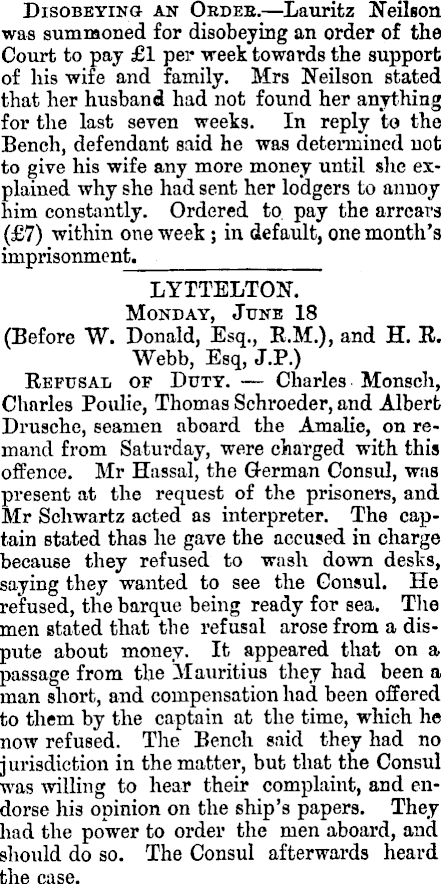 Disobeying an Order.—Lauritz Neilson was summoned for disobeying an order of the Court to pay £1 per week towards the support of his wife and family. Mrs Neilson stated that her husband had not found her anything for the last seven weeks. In reply to the Bench, defendant said he was determined not to give his wife any more money until she explained why she had sent her lodgers to annoy him constantly. Ordered to pay the arrears (£7) within one week; in default, one month's imprisonment.

LYTTELTON.
Monday, June 18
(Before W. Donald, Esq., R.M.), and H. R. Webb, Esq, J.P.)

Refusal of Duty. — Charles Monsch, Charles Poulie, Thomas Schroeder, and Albert Drusche, seamen aboard the Amalie, on remand from Saturday, were charged with this offence. Mr Hassal, the German Consul, was present at the request of the prisoners, and Mr Schwartz acted as interpreter. The captain stated thas he gave the accused in charge because they refused to wash down desks, saying they wanted to see the Consul. He refused, the barque being ready for sea. The men stated that the refusal arose from a dispute about money. It appeared that on a passage from the Mauritius they had been a man short, and compensation had been offered to them by the captain at the time, which he now refused. The Bench said they had no jurisdiction in the matter, but that the Consul was willing to hear their complaint, and endorse his opinion on the ship's papers. They had the power to order the men aboard, and should do so. The Consul afterwards heard the case.